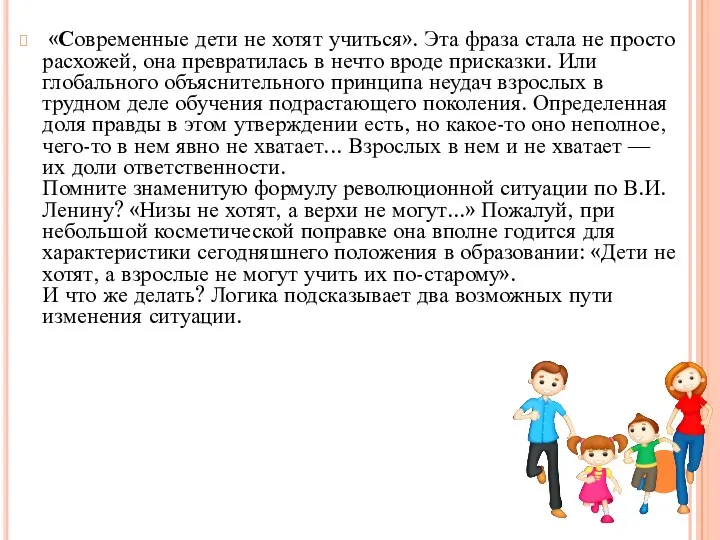 «Современные дети не хотят учиться». Эта фраза стала не просто расхожей, она превратилась в нечто вроде присказки. Или глобального объяснительного принципа неудач взрослых в трудном деле обучения подрастающего поколения. Определенная доля правды в этом утверждении есть, но какое-то оно неполное, чего-то в нем явно не хватает... Взрослых в нем и не хватает — их доли ответственности.
Помните знаменитую формулу революционной ситуации по В.И. Ленину? «Низы не хотят, а верхи не могут...» Пожалуй, при небольшой косметической поправке она вполне годится для характеристики сегодняшнего положения в образовании: «Дети не хотят, а взрослые не могут учить их по-старому».
И что же делать? Логика подсказывает два возможных пути изменения ситуации.